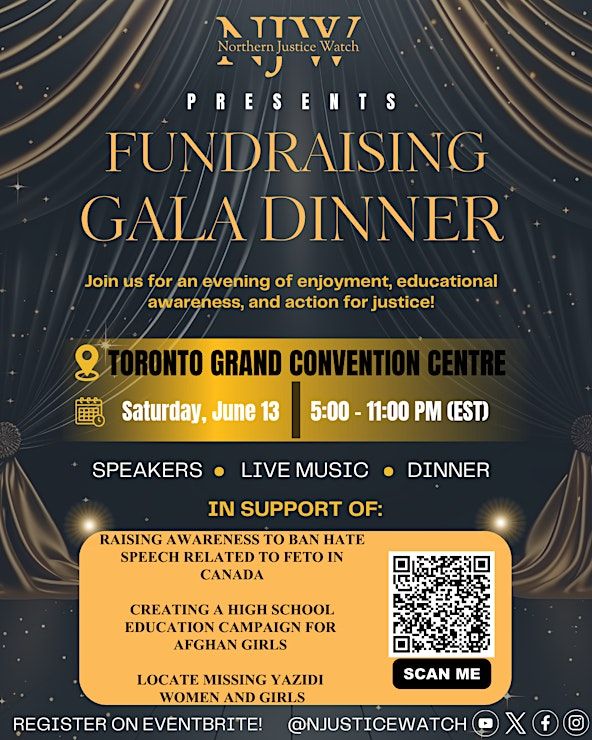 NJW
Northern Justice Watch

PRESENTS

FUNDRAISING GALA DINNER

Join us for an evening of enjoyment, educational awareness, and action for justice!

TORONTO GRAND CONVENTION CENTRE

Saturday, June 13

5:00 - 11:00 PM (EST)

SPEAKERS • LIVE MUSIC • DINNER

IN SUPPORT OF:

RAISING AWARENESS TO BAN HATE SPEECH RELATED TO FETO IN CANADA

CREATING A HIGH SCHOOL EDUCATION CAMPAIGN FOR AFGHAN GIRLS

LOCATE MISSING YAZIDI WOMEN AND GIRLS

SCAN ME

REGISTER ON EVENTBRITE! @NJUSTICEWATCH